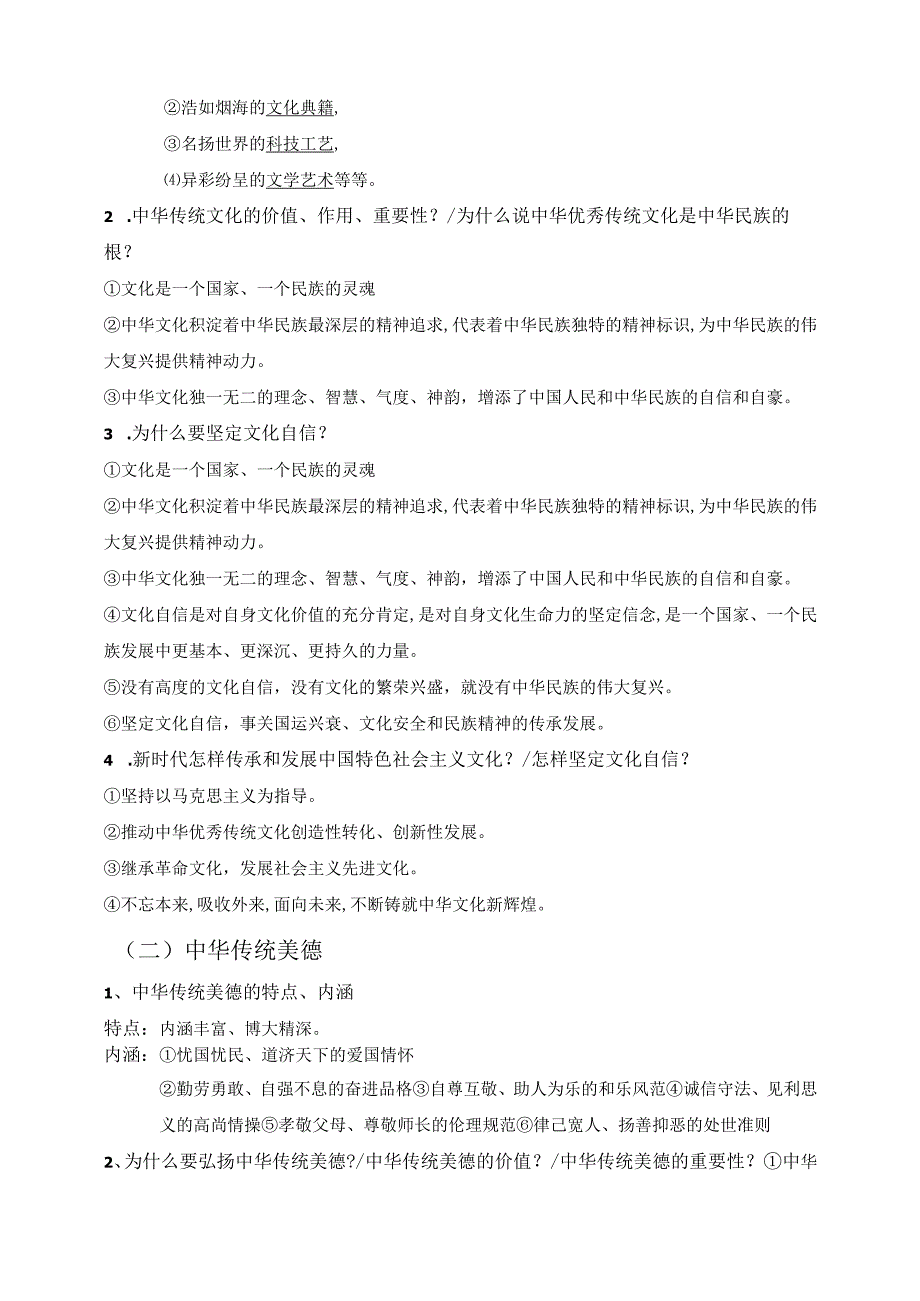 ②浩如烟海的文化典籍，

③名扬世界的科技工艺，

⑷异彩纷呈的文学艺术等等。

2 .中华传统文化的价值、作用、重要性？/为什么说中华优秀传统文化是中华民族的根？

①文化是一个国家、一个民族的灵魂

②中华文化积淀着中华民族最深层的精神追求，代表着中华民族独特的精神标识，为中华民族的伟大复兴提供精神动力。

③中华文化独一无二的理念、智慧、气度、神韵，增添了中国人民和中华民族的自信和自豪。

3 .为什么要坚定文化自信？

①文化是一个国家、一个民族的灵魂

②中华文化积淀着中华民族最深层的精神追求，代表着中华民族独特的精神标识，为中华民族的伟大复兴提供精神动力。

③中华文化独一无二的理念、智慧、气度、神韵，增添了中国人民和中华民族的自信和自豪。

④文化自信是对自身文化价值的充分肯定，是对自身文化生命力的坚定信念，是一个国家、一个民族发展中更基本、更深沉、更持久的力量。

⑤没有高度的文化自信，没有文化的繁荣兴盛，就没有中华民族的伟大复兴。

⑥坚定文化自信，事关国运兴衰、文化安全和民族精神的传承发展。

4 .新时代怎样传承和发展中国特色社会主义文化？/怎样坚定文化自信？

①坚持以马克思主义为指导。

②推动中华优秀传统文化创造性转化、创新性发展。

③继承革命文化，发展社会主义先进文化。

④不忘本来，吸收外来，面向未来，不断铸就中华文化新辉煌。

（二）中华传统美德

1、中华传统美德的特点、内涵

特点：内涵丰富、博大精深。

内涵：①忧国忧民、道济天下的爱国情怀

②勤劳勇敢、自强不息的奋进品格③自尊互敬、助人为乐的和乐风范④诚信守法、见利思义的高尚情操⑤孝敬父母、尊敬师长的伦理规范⑥律己宽人、扬善抑恶的处世准则

2、为什么要弘扬中华传统美德？/中华传统美德的价值？/中华传统美德的重要性？①中华